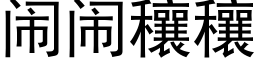 闹闹穰穰